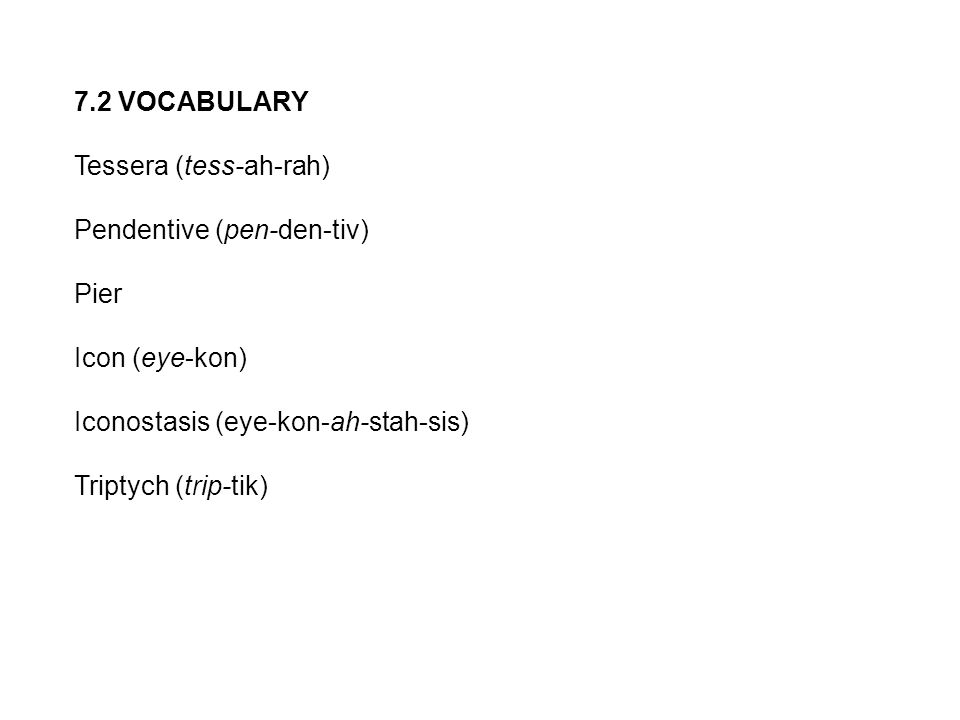 7.2 VOCABULARY

Tessera (tess-ah-rah)

Pendentive (pen-den-tiv)

Pier

Icon (eye-kon)

Iconostasis (eye-kon-ah-stah-sis)

Triptych (trip-tik)